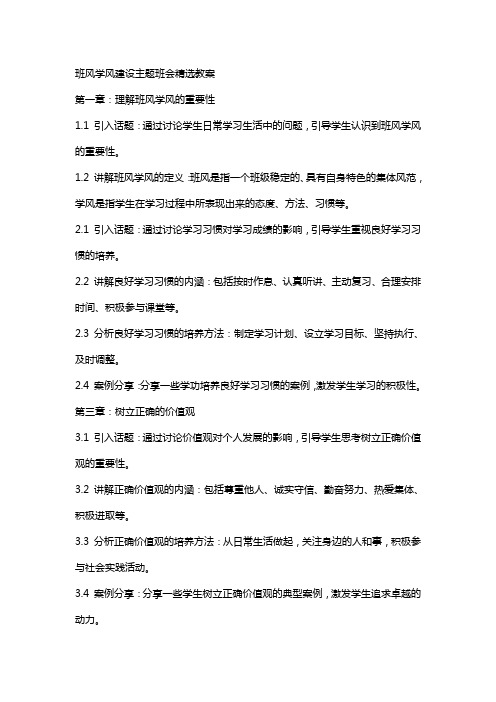 班风学风建设主题班会精选教案

第一章：理解班风学风的重要性

1.1 引入话题：通过讨论学生日常学习生活中的问题，引导学生认识到班风学风的重要性。

1.2 讲解班风学风的定义：班风是指一个班级稳定的、具有自身特色的集体风范，学风是指学生在学习过程中所表现出来的态度、方法、习惯等。

2.1 引入话题：通过讨论学习习惯对学习成绩的影响，引导学生重视良好学习习惯的培养。

2.2 讲解良好学习习惯的内涵：包括按时作息、认真听讲、主动复习、合理安排时间、积极参与课堂等。

2.3 分析良好学习习惯的培养方法：制定学习计划、设立学习目标、坚持执行、及时调整。

2.4 案例分享：分享一些学功培养良好学习习惯的案例，激发学生学习的积极性。

第三章：树立正确的价值观

3.1 引入话题：通过讨论价值观对个人发展的影响，引导学生思考树立正确价值观的重要性。

3.2 讲解正确价值观的内涵：包括尊重他人、诚实守信、勤奋努力、热爱集体、积极进取等。

3.3 分析正确价值观的培养方法：从日常生活做起，关注身边的人和事，积极参与社会实践活动。

3.4 案例分享：分享一些学生树立正确价值观的典型案例，激发学生追求卓越的动力。